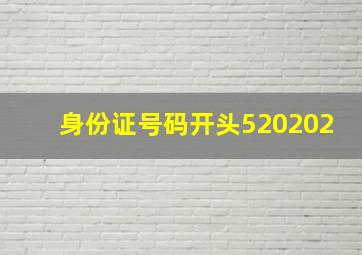 身份证号码开头520202